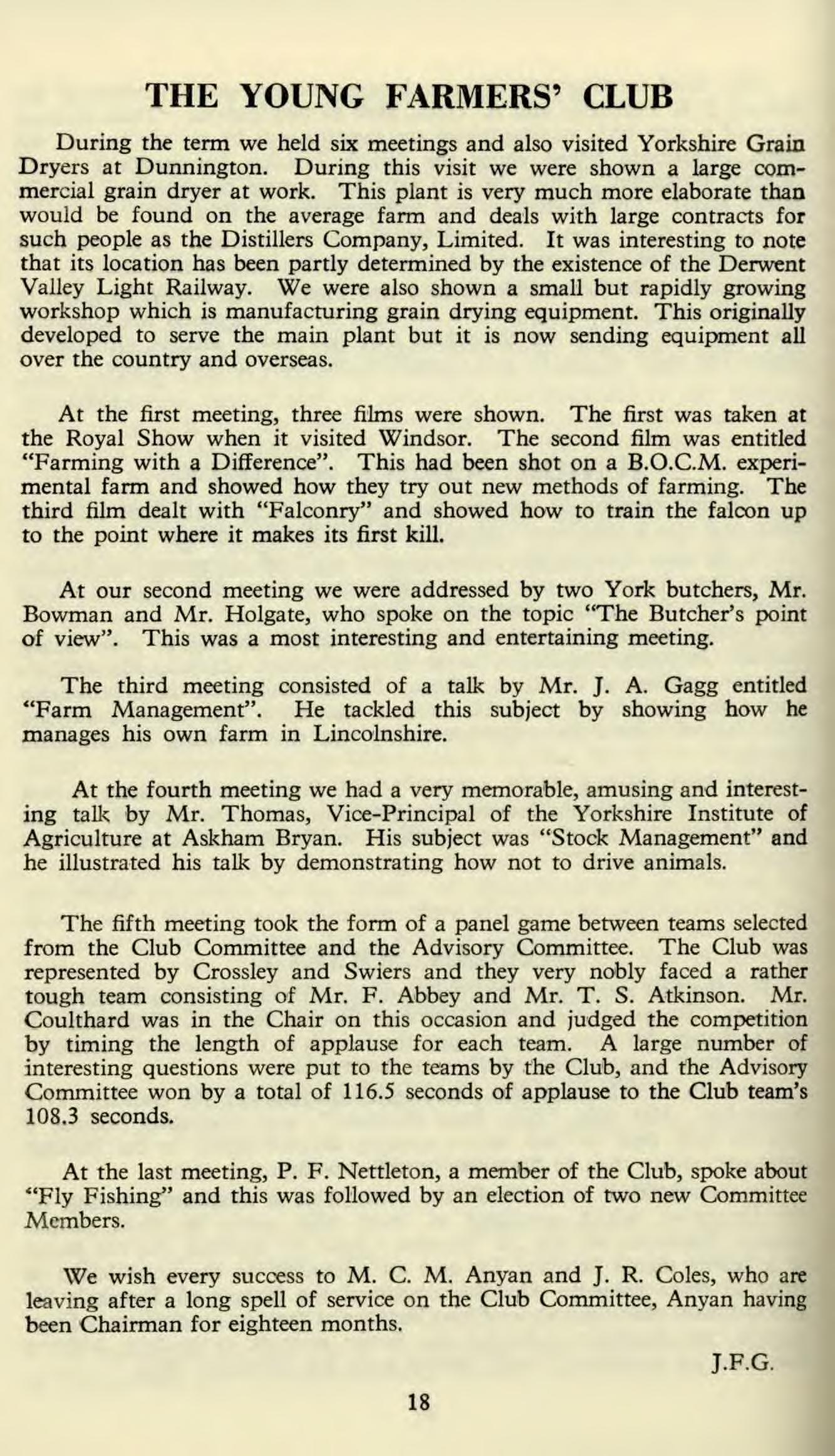 THE YOUNG FARMERS' CLUB

During the term we held six meetings and also visited Yorkshire Grain Dryers at Dunnington. During this visit we were shown a large commercial grain dryer at work. This plant is very much more elaborate than would be found on the average farm and deals with large contracts for such people as the Distillers Company, Limited. It was interesting to note that its location has been partly determined by the existence of the Derwent Valley Light Railway. We were also shown a small but rapidly growing workshop which is manufacturing grain drying equipment. This originally developed to serve the main plant but it is now sending equipment all over the country and overseas.

At the first meeting, three films were shown. The first was taken at the Royal Show when it visited Windsor. The second film was entitled "Farming with a Difference". This had been shot on a B.O.C.M. experimental farm and showed how they try out new methods of farming. The third film dealt with "Falconry" and showed how to train the falcon up to the point where it makes its first kill.

At our second meeting we were addressed by two York butchers, Mr. Bowman and Mr. Holgate, who spoke on the topic "The Butcher's point of view". This was a most interesting and entertaining meeting.

The third meeting consisted of a talk by Mr. J. A. Gagg entitled "Farm Management". He tackled this subject by showing how he manages his own farm in Lincolnshire.

At the fourth meeting we had a very memorable, amusing and interesting talk by Mr. Thomas, Vice-Principal of the Yorkshire Institute of Agriculture at Askham Bryan. His subject was "Stock Management" and he illustrated his talk by demonstrating how not to drive animals.

The fifth meeting took the form of a panel game between teams selected from the Club Committee and the Advisory Committee. The Club was represented by Crossley and Swiers and they very nobly faced a rather tough team consisting of Mr. F. Abbey and Mr. T. S. Atkinson. Mr. Coulthard was in the Chair on this occasion and judged the competition by timing the length of applause for each team. A large number of interesting questions were put to the teams by the Club, and the Advisory Committee won by a total of 116.5 seconds of applause to the Club team's 108.3 seconds.

At the last meeting, P. F. Nettleton, a member of the Club, spoke about "Fly Fishing" and this was followed by an election of two new Committee Members.

We wish every success to M. C. M. Anyan and J. R. Coles, who are leaving after a long spell of service on the Club Committee, Anyan having been Chairman for eighteen months.

J.F.G.

18